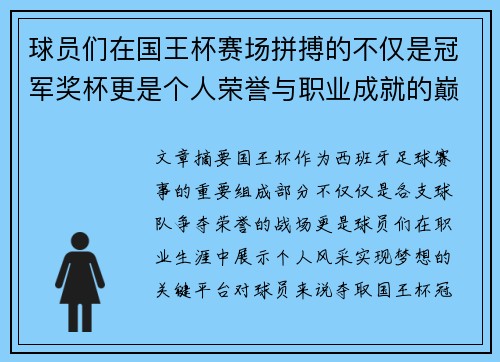 球员们在国王杯赛场拼搏的不仅是冠军奖杯更是个人荣誉与职业成就的巅

文章摘要国王杯作为西班牙足球赛事的重要组成部分不仅仅是各支球队争夺荣誉的战场更是球员们在职业生涯中展示个人风采实现梦想的关键平台对球员来说夺取国王杯冠